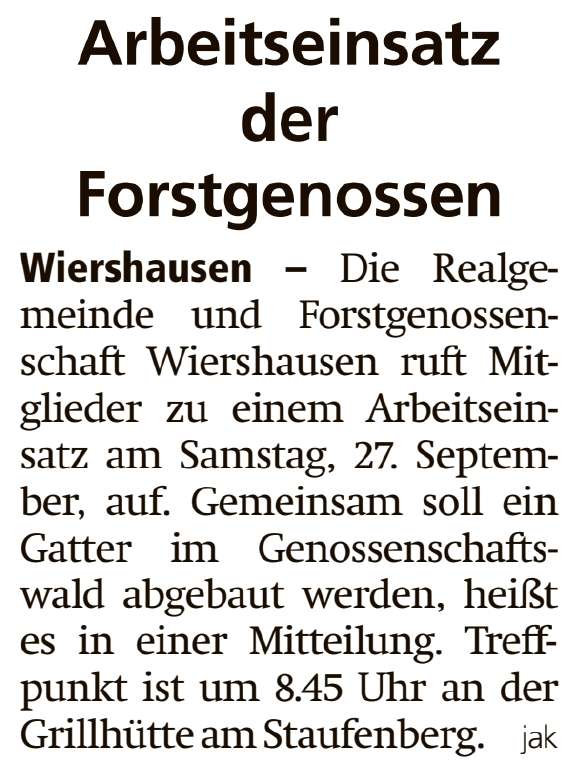 Arbeitseinsatz
der
Forstgenossen

Wiershausen – Die Realgemeinde und Forstgenossenschaft Wiershausen ruft Mitglieder zu einem Arbeitseinsatz am Samstag, 27. September, auf. Gemeinsam soll ein Gatter im Genossenschaftswald abgebaut werden, heißt es in einer Mitteilung. Treffpunkt ist um 8.45 Uhr an der Grillhütte am Staufenberg. jak